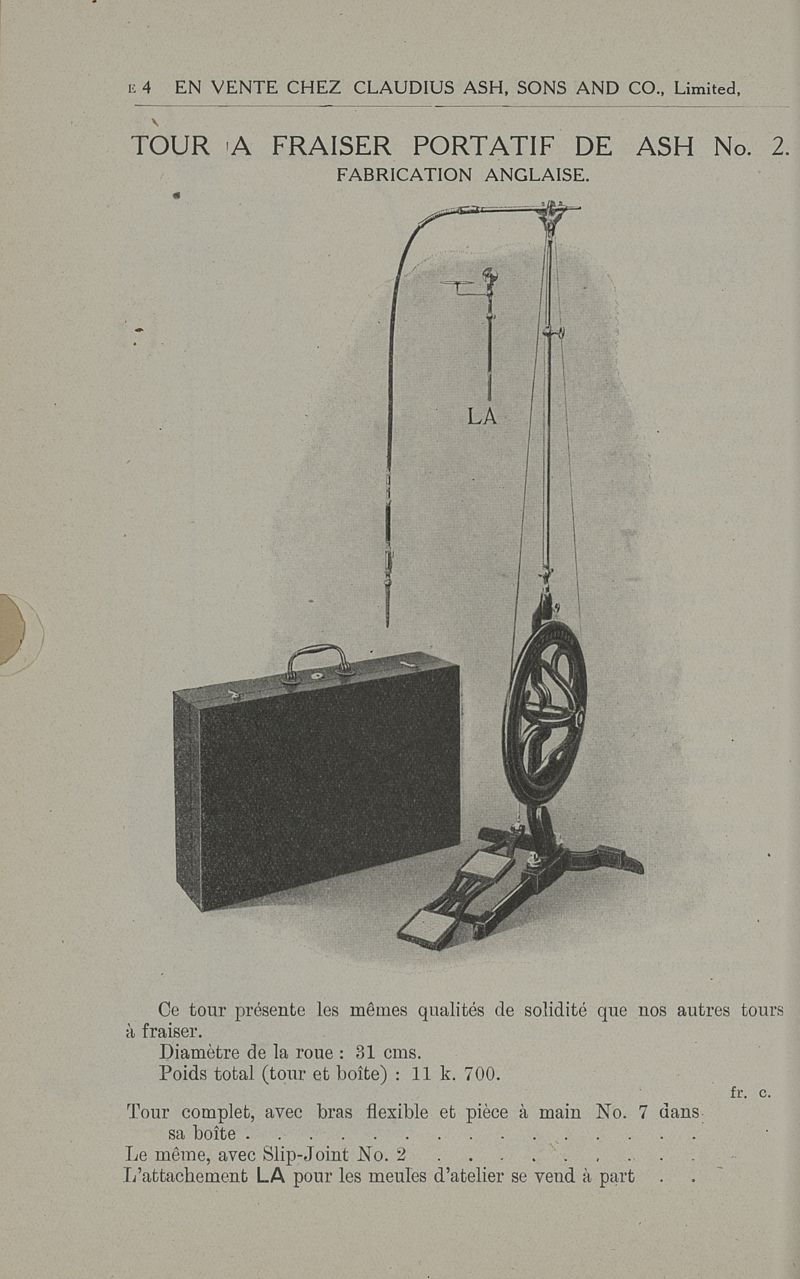 E 4 EN VENTE CHEZ CLAUDIUS ASH, SONS AND CO., Limited,

TOUR A FRAISER PORTATIF DE ASH No. 2.
FABRICATION ANGLAISE.

LA

Ce tour présente les mêmes qualités de solidité que nos autres tours à fraiser.

Diamètre de la roue : 31 cms.

Poids total (tour et boîte) : 11 k. 700.

fr. c.

Tour complet, avec bras flexible et pièce à main No. 7 dans sa boîte

Le même, avec Slip-Joint No. 2

L'attachement LA pour les meules d'atelier se vend à part